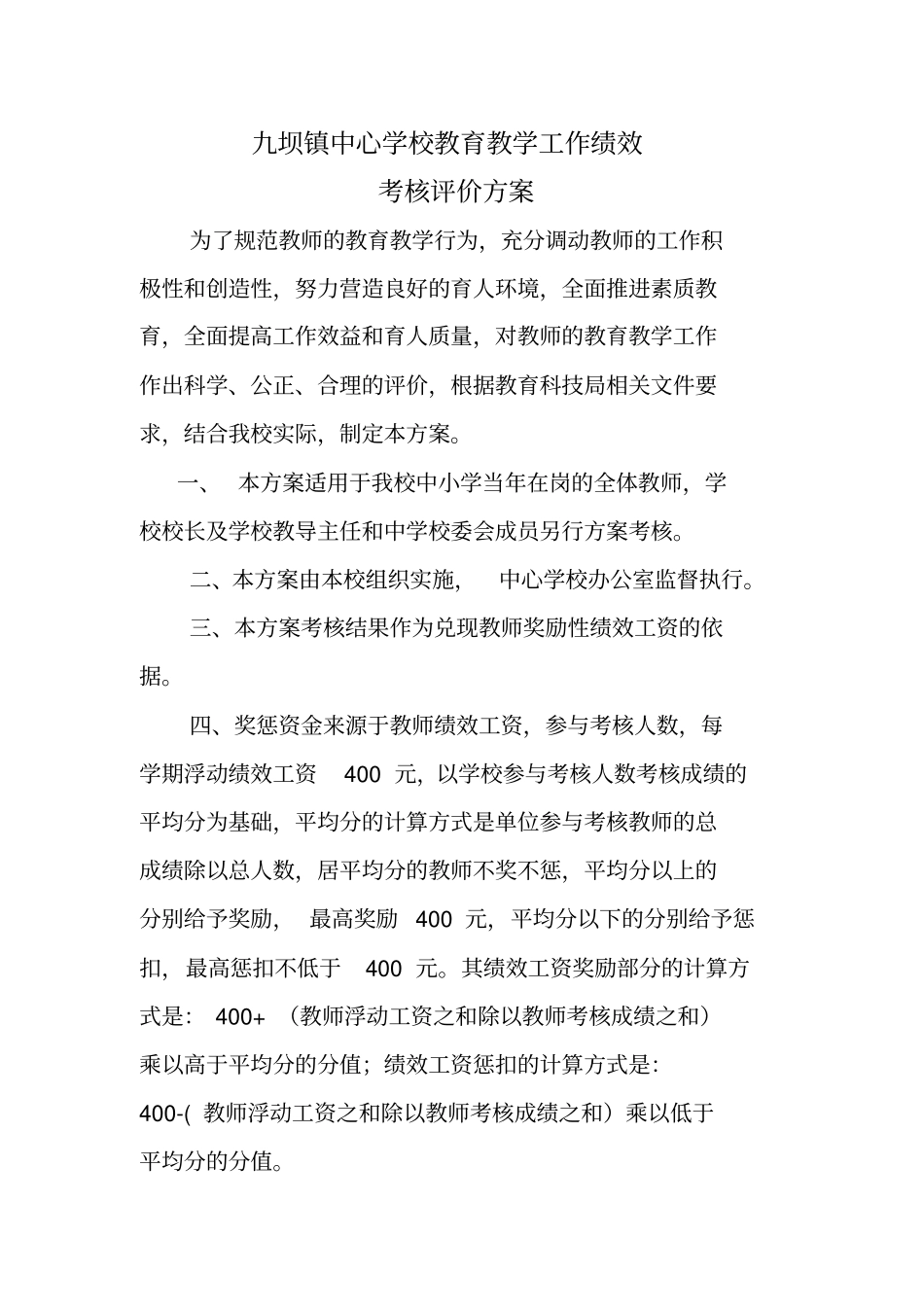 九坝镇中心学校教育教学工作绩效
考核评价方案

为了规范教师的教育教学行为，充分调动教师的工作积极性和创造性，努力营造良好的育人环境，全面推进素质教育，全面提高工作效益和育人质量，对教师的教育教学工作作出科学、公正、合理的评价，根据教育科技局相关文件要求，结合我校实际，制定本方案。

一、 本方案适用于我校中小学当年在岗的全体教师，学校校长及学校教导主任和中学校委会成员另行方案考核。

二、本方案由本校组织实施， 中心学校办公室监督执行。

三、本方案考核结果作为兑现教师奖励性绩效工资的依据。

四、奖惩资金来源于教师绩效工资，参与考核人数，每学期浮动绩效工资 400 元，以学校参与考核人数考核成绩的平均分为基础，平均分的计算方式是单位参与考核教师的总成绩除以总人数，居平均分的教师不奖不惩，平均分以上的分别给予奖励， 最高奖励 400 元，平均分以下的分别给予惩扣，最高惩扣不低于 400 元。其绩效工资奖励部分的计算方式是： 400+ （教师浮动工资之和除以教师考核成绩之和）乘以高于平均分的分值；绩效工资惩扣的计算方式是：400-( 教师浮动工资之和除以教师考核成绩之和）乘以低于平均分的分值。